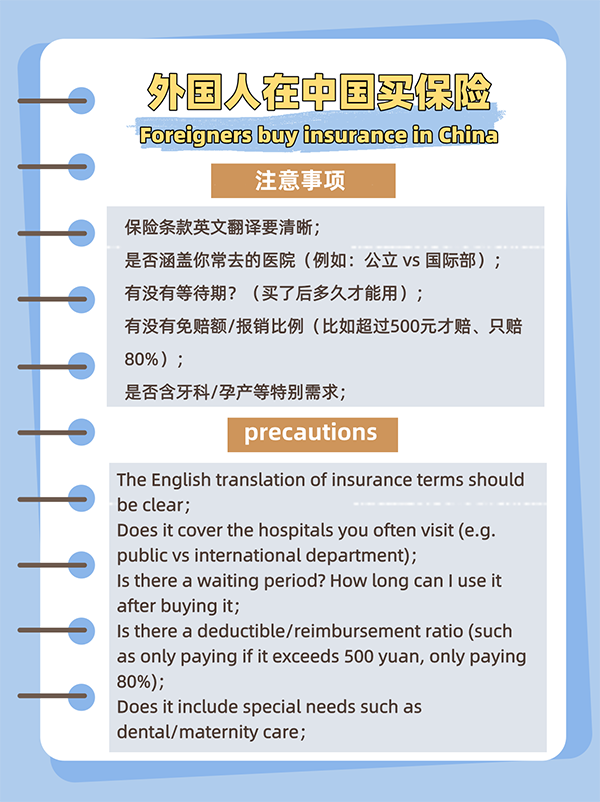 外国人在中国买保险
Foreigners buy insurance in China

注意事项

保险条款英文翻译要清晰;
是否涵盖你常去的医院（例如：公立 vs 国际部）;
有没有等待期？（买了后多久才能用）;
有没有免赔额/报销比例（比如超过500元才赔、只赔80%）;
是否含牙科/孕产等特别需求;

precautions

The English translation of insurance terms should be clear;
Does it cover the hospitals you often visit (e.g. public vs international department);
Is there a waiting period? How long can I use it after buying it;
Is there a deductible/reimbursement ratio (such as only paying if it exceeds 500 yuan, only paying 80%);
Does it include special needs such as dental/maternity care;